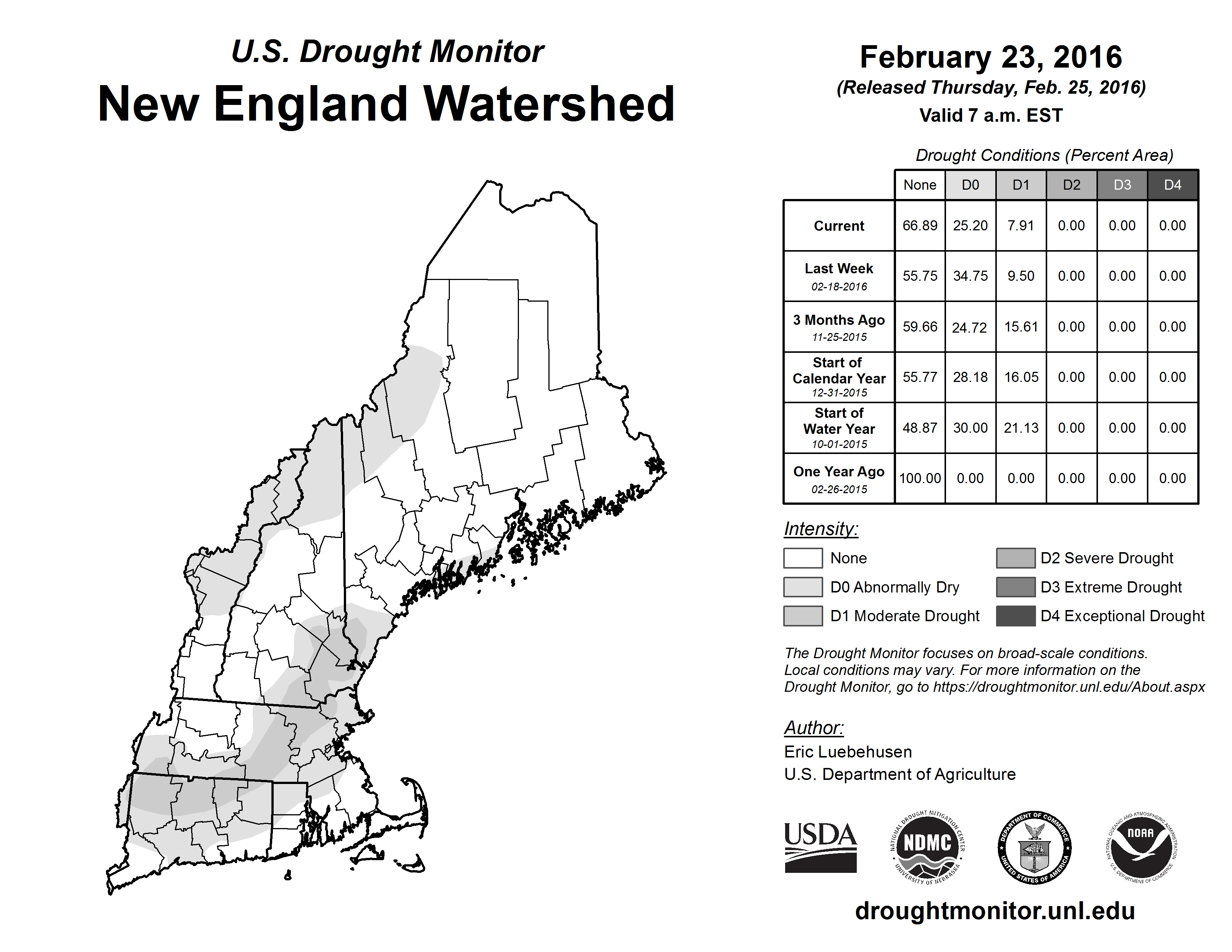 U.S. Drought Monitor
New England Watershed

February 23, 2016
(Released Thursday, Feb. 25, 2016)
Valid 7 a.m. EST

Drought Conditions (Percent Area)

| | None | D0 | D1 | D2 | D3 | D4 |
|---|---|---|---|---|---|---|
| Current | 66.89 | 25.20 | 7.91 | 0.00 | 0.00 | 0.00 |
| Last Week 02-18-2016 | 55.75 | 34.75 | 9.50 | 0.00 | 0.00 | 0.00 |
| 3 Months Ago 11-25-2015 | 59.66 | 24.72 | 15.61 | 0.00 | 0.00 | 0.00 |
| Start of Calendar Year 12-31-2015 | 55.77 | 28.18 | 16.05 | 0.00 | 0.00 | 0.00 |
| Start of Water Year 10-01-2015 | 48.87 | 30.00 | 21.13 | 0.00 | 0.00 | 0.00 |
| One Year Ago 02-26-2015 | 100.00 | 0.00 | 0.00 | 0.00 | 0.00 | 0.00 |

Intensity:
None
D0 Abnormally Dry
D1 Moderate Drought
D2 Severe Drought
D3 Extreme Drought
D4 Exceptional Drought

The Drought Monitor focuses on broad-scale conditions. Local conditions may vary. For more information on the Drought Monitor, go to https://droughtmonitor.unl.edu/About.aspx

Author:
Eric Luebehusen
U.S. Department of Agriculture

USDA
NATIONAL DROUGHT MITIGATION CENTER NDMC UNIVERSITY OF NEBRASKA
DEPARTMENT OF COMMERCE UNITED STATES OF AMERICA
NATIONAL OCEANIC AND ATMOSPHERIC ADMINISTRATION NOAA U.S. DEPARTMENT OF COMMERCE

droughtmonitor.unl.edu